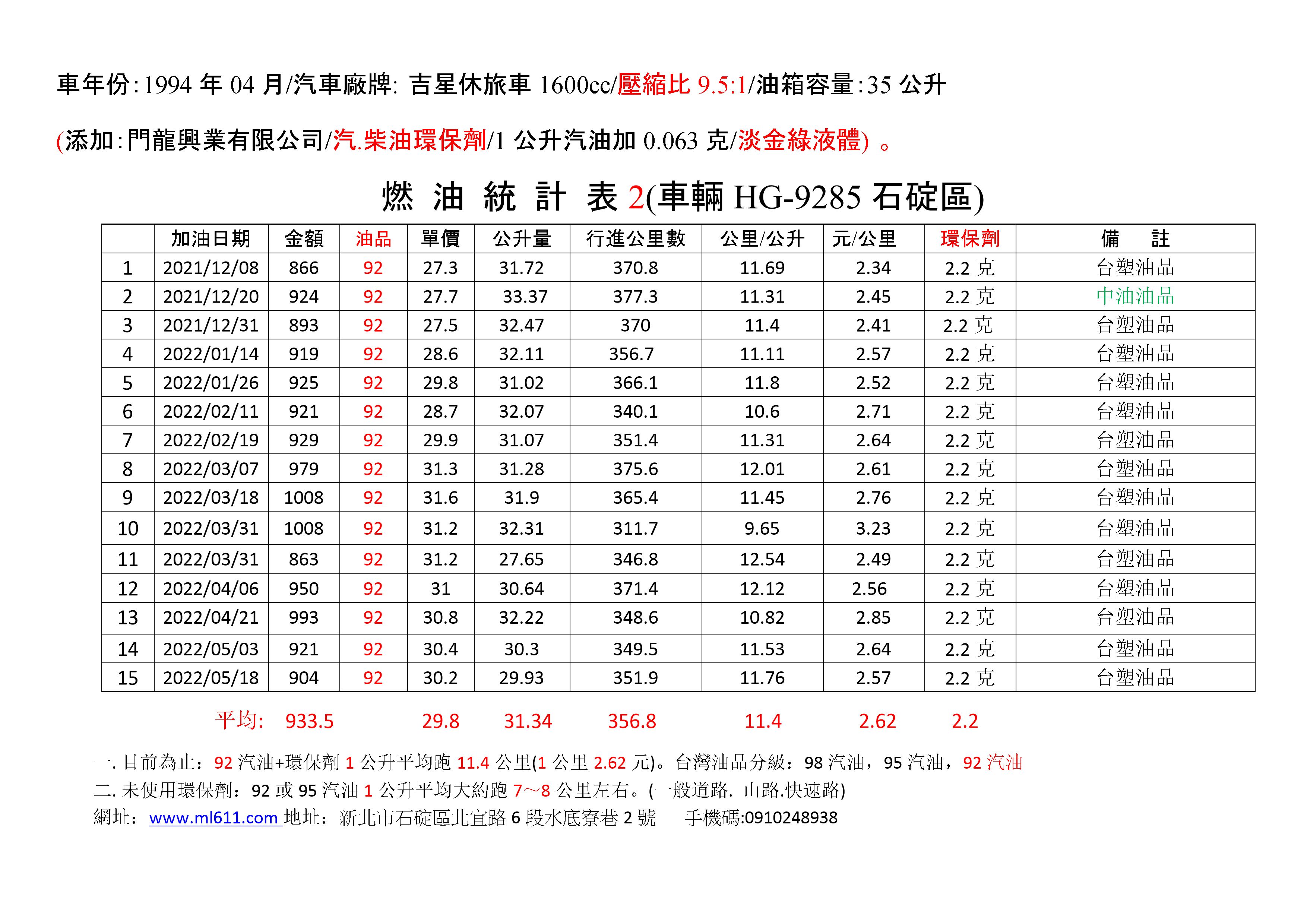 車年份:1994 年 04 月/汽車廠牌: 吉星休旅車 1600cc/壓縮比 9.5:1/油箱容量:35 公升

(添加:門龍興業有限公司/汽.柴油環保劑/1 公升汽油加 0.063 克/淡金綠液體) 。

燃 油 統 計 表 2(車輛 HG-9285 石碇區)

| | 加油日期 | 金額 | 油品 | 單價 | 公升量 | 行進公里數 | 公里/公升 | 元/公里 | 環保劑 | 備 註 |
|---|---|---|---|---|---|---|---|---|---|---|
| 1 | 2021/12/08 | 866 | 92 | 27.3 | 31.72 | 370.8 | 11.69 | 2.34 | 2.2 克 | 台塑油品 |
| 2 | 2021/12/20 | 924 | 92 | 27.7 | 33.37 | 377.3 | 11.31 | 2.45 | 2.2 克 | 中油油品 |
| 3 | 2021/12/31 | 893 | 92 | 27.5 | 32.47 | 370 | 11.4 | 2.41 | 2.2 克 | 台塑油品 |
| 4 | 2022/01/14 | 919 | 92 | 28.6 | 32.11 | 356.7 | 11.11 | 2.57 | 2.2 克 | 台塑油品 |
| 5 | 2022/01/26 | 925 | 92 | 29.8 | 31.02 | 366.1 | 11.8 | 2.52 | 2.2 克 | 台塑油品 |
| 6 | 2022/02/11 | 921 | 92 | 28.7 | 32.07 | 340.1 | 10.6 | 2.71 | 2.2 克 | 台塑油品 |
| 7 | 2022/02/19 | 929 | 92 | 29.9 | 31.07 | 351.4 | 11.31 | 2.64 | 2.2 克 | 台塑油品 |
| 8 | 2022/03/07 | 979 | 92 | 31.3 | 31.28 | 375.6 | 12.01 | 2.61 | 2.2 克 | 台塑油品 |
| 9 | 2022/03/18 | 1008 | 92 | 31.6 | 31.9 | 365.4 | 11.45 | 2.76 | 2.2 克 | 台塑油品 |
| 10 | 2022/03/31 | 1008 | 92 | 31.2 | 32.31 | 311.7 | 9.65 | 3.23 | 2.2 克 | 台塑油品 |
| 11 | 2022/03/31 | 863 | 92 | 31.2 | 27.65 | 346.8 | 12.54 | 2.49 | 2.2 克 | 台塑油品 |
| 12 | 2022/04/06 | 950 | 92 | 31 | 30.64 | 371.4 | 12.12 | 2.56 | 2.2 克 | 台塑油品 |
| 13 | 2022/04/21 | 993 | 92 | 30.8 | 32.22 | 348.6 | 10.82 | 2.85 | 2.2 克 | 台塑油品 |
| 14 | 2022/05/03 | 921 | 92 | 30.4 | 30.3 | 349.5 | 11.53 | 2.64 | 2.2 克 | 台塑油品 |
| 15 | 2022/05/18 | 904 | 92 | 30.2 | 29.93 | 351.9 | 11.76 | 2.57 | 2.2 克 | 台塑油品 |

平均: 933.5 29.8 31.34 356.8 11.4 2.62 2.2

一. 目前為止：92 汽油+環保劑 1 公升平均跑 11.4 公里(1 公里 2.62 元)。台灣油品分級：98 汽油，95 汽油，92 汽油
二. 未使用環保劑：92 或 95 汽油 1 公升平均大約跑 7～8 公里左右。(一般道路. 山路.快速路)
網址：www.ml611.com 地址：新北市石碇區北宜路 6 段水底寮巷 2 號 手機碼:0910248938